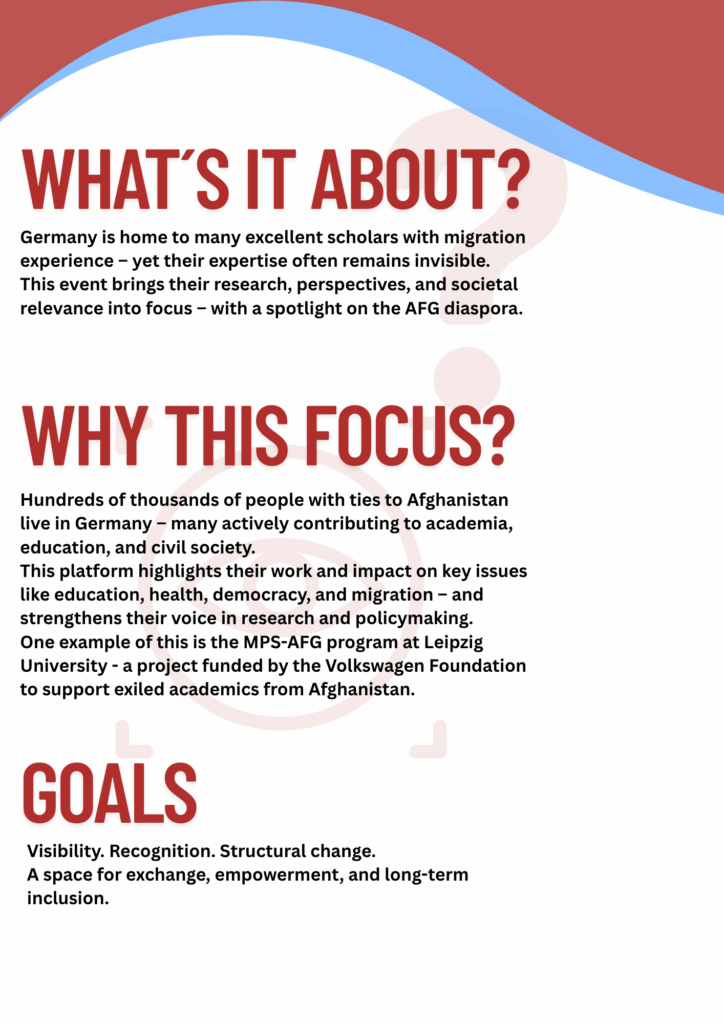 WHAT´S IT ABOUT?

Germany is home to many excellent scholars with migration experience – yet their expertise often remains invisible. This event brings their research, perspectives, and societal relevance into focus – with a spotlight on the AFG diaspora.

WHY THIS FOCUS?

Hundreds of thousands of people with ties to Afghanistan live in Germany – many actively contributing to academia, education, and civil society.
This platform highlights their work and impact on key issues like education, health, democracy, and migration – and strengthens their voice in research and policymaking.
One example of this is the MPS-AFG program at Leipzig University - a project funded by the Volkswagen Foundation to support exiled academics from Afghanistan.

GOALS

Visibility. Recognition. Structural change.
A space for exchange, empowerment, and long-term inclusion.